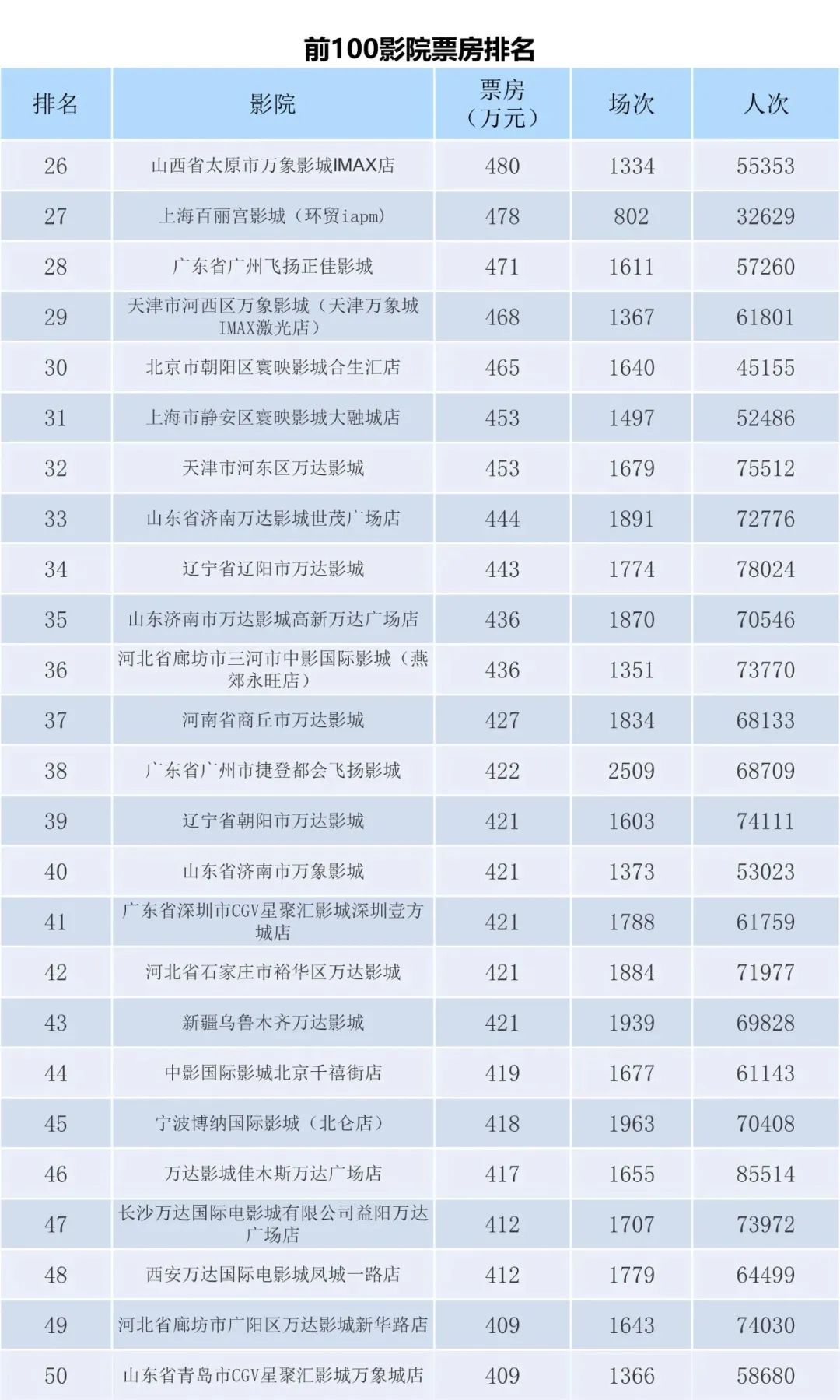 前100影院票房排名

| 排名 | 影院 | 票房（万元） | 场次 | 人次 |
|---|---|---|---|---|
| 26 | 山西省太原市万象影城IMAX店 | 480 | 1334 | 55353 |
| 27 | 上海百丽宫影城（环贸iapm） | 478 | 802 | 32629 |
| 28 | 广东省广州飞扬正佳影城 | 471 | 1611 | 57260 |
| 29 | 天津市河西区万象影城（天津万象城IMAX激光店） | 468 | 1367 | 61801 |
| 30 | 北京市朝阳区寰映影城合生汇店 | 465 | 1640 | 45155 |
| 31 | 上海市静安区寰映影城大融城店 | 453 | 1497 | 52486 |
| 32 | 天津市河东区万达影城 | 453 | 1679 | 75512 |
| 33 | 山东省济南万达影城世茂广场店 | 444 | 1891 | 72776 |
| 34 | 辽宁省辽阳市万达影城 | 443 | 1774 | 78024 |
| 35 | 山东济南市万达影城高新万达广场店 | 436 | 1870 | 70546 |
| 36 | 河北省廊坊市三河市中影国际影城（燕郊永旺店） | 436 | 1351 | 73770 |
| 37 | 河南省商丘市万达影城 | 427 | 1834 | 68133 |
| 38 | 广东省广州市捷登都会飞扬影城 | 422 | 2509 | 68709 |
| 39 | 辽宁省朝阳市万达影城 | 421 | 1603 | 74111 |
| 40 | 山东省济南市万象影城 | 421 | 1373 | 53023 |
| 41 | 广东省深圳市CGV星聚汇影城深圳壹方城店 | 421 | 1788 | 61759 |
| 42 | 河北省石家庄市裕华区万达影城 | 421 | 1884 | 71977 |
| 43 | 新疆乌鲁木齐万达影城 | 421 | 1939 | 69828 |
| 44 | 中影国际影城北京千禧街店 | 419 | 1677 | 61143 |
| 45 | 宁波博纳国际影城（北仑店） | 418 | 1963 | 70408 |
| 46 | 万达影城佳木斯万达广场店 | 417 | 1655 | 85514 |
| 47 | 长沙万达国际电影城有限公司益阳万达广场店 | 412 | 1707 | 73972 |
| 48 | 西安万达国际电影城凤城一路店 | 412 | 1779 | 64499 |
| 49 | 河北省廊坊市广阳区万达影城新华路店 | 409 | 1643 | 74030 |
| 50 | 山东省青岛市CGV星聚汇影城万象城店 | 409 | 1366 | 58680 |